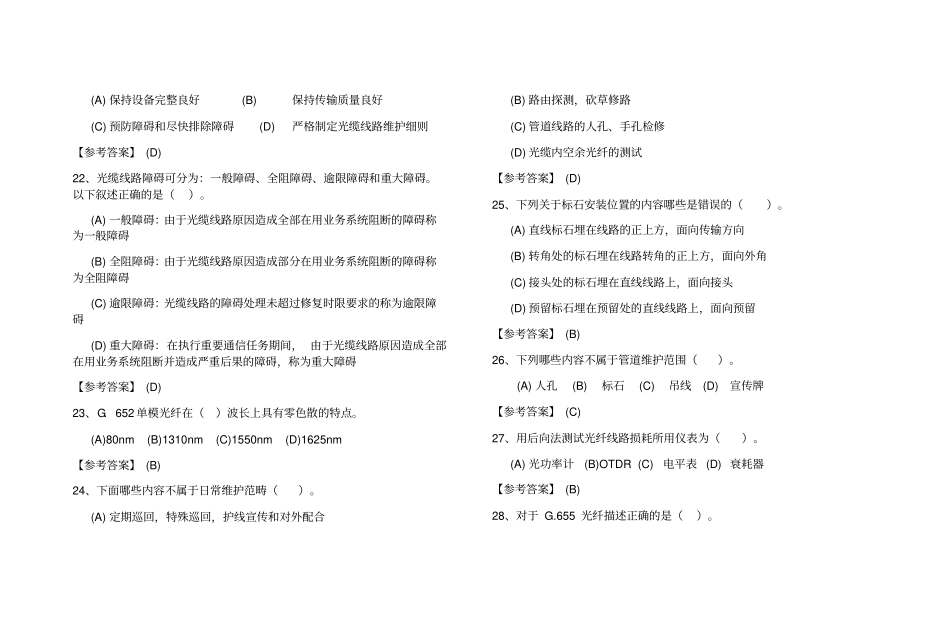 (A) 保持设备完整良好　　(B)　　保持传输质量良好

(C) 预防障碍和尽快排除障碍　　(D)　　严格制定光缆线路维护细则

【参考答案】 (D)

22、光缆线路障碍可分为：一般障碍、全阻障碍、逾限障碍和重大障碍。以下叙述正确的是（　）。

(A) 一般障碍：由于光缆线路原因造成全部在用业务系统阻断的障碍称为一般障碍

(B) 全阻障碍：由于光缆线路原因造成部分在用业务系统阻断的障碍称为全阻障碍

(C) 逾限障碍：光缆线路的障碍处理未超过修复时限要求的称为逾限障碍

(D) 重大障碍：在执行重要通信任务期间，　由于光缆线路原因造成全部在用业务系统阻断并造成严重后果的障碍，称为重大障碍

【参考答案】 (D)

23、G　652 单模光纤在（　）波长上具有零色散的特点。

(A)80nm　(B)1310nm　(C)1550nm　(D)1625nm

【参考答案】 (B)

24、下面哪些内容不属于日常维护范畴（　）。

(A) 定期巡回，特殊巡回，护线宣传和对外配合

(B) 路由探测，砍草修路

(C) 管道线路的人孔、手孔检修

(D) 光缆内空余光纤的测试

【参考答案】 (D)

25、下列关于标石安装位置的内容哪些是错误的（　）。

(A) 直线标石埋在线路的正上方，面向传输方向

(B) 转角处的标石埋在线路转角的正上方，面向外角

(C) 接头处的标石埋在直线线路上，面向接头

(D) 预留标石埋在预留处的直线线路上，面向预留

【参考答案】 (B)

26、下列哪些内容不属于管道维护范围（　）。

(A) 人孔　(B)　标石　(C)　吊线　(D)　宣传牌

【参考答案】 (C)

27、用后向法测试光纤线路损耗所用仪表为（　）。

(A) 光功率计　(B)OTDR　(C)　电平表　(D)　衰耗器

【参考答案】 (B)

28、对于 G.655 光纤描述正确的是（　）。